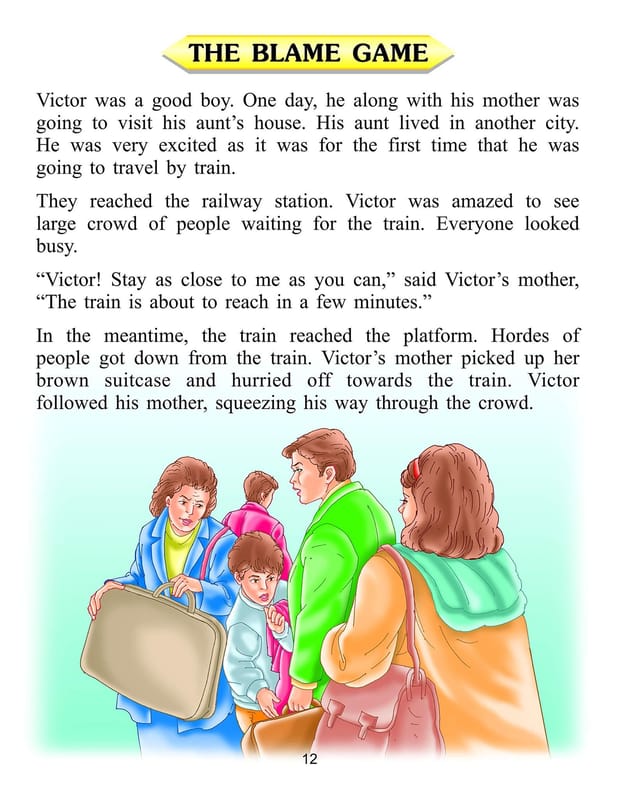 THE BLAME GAME

Victor was a good boy. One day, he along with his mother was going to visit his aunt's house. His aunt lived in another city. He was very excited as it was for the first time that he was going to travel by train.

They reached the railway station. Victor was amazed to see large crowd of people waiting for the train. Everyone looked busy.

"Victor! Stay as close to me as you can," said Victor's mother, "The train is about to reach in a few minutes."

In the meantime, the train reached the platform. Hordes of people got down from the train. Victor's mother picked up her brown suitcase and hurried off towards the train. Victor followed his mother, squeezing his way through the crowd.

12